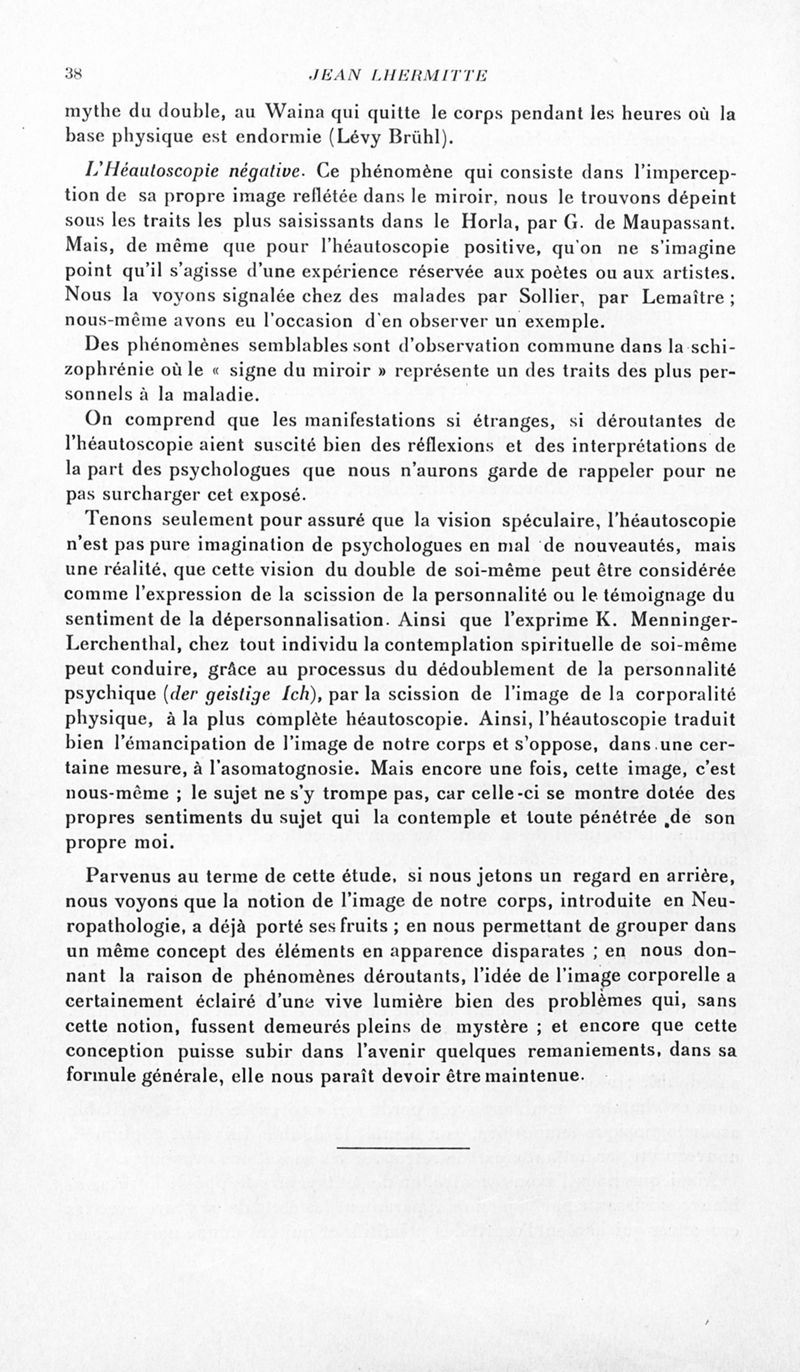 38 JEAN LHERMITTE

mythe du double, au Waina qui quitte le corps pendant les heures où la base physique est endormie (Lévy Brühl).

L'Héautoscopie négative. Ce phénomène qui consiste dans l'imperception de sa propre image reflétée dans le miroir, nous le trouvons dépeint sous les traits les plus saisissants dans le Horla, par G. de Maupassant. Mais, de même que pour l'héautoscopie positive, qu'on ne s'imagine point qu'il s'agisse d'une expérience réservée aux poètes ou aux artistes. Nous la voyons signalée chez des malades par Sollier, par Lemaître ; nous-même avons eu l'occasion d'en observer un exemple. Des phénomènes semblables sont d'observation commune dans la schizophrénie où le « signe du miroir » représente un des traits des plus personnels à la maladie.

On comprend que les manifestations si étranges, si déroutantes de l'héautoscopie aient suscité bien des réflexions et des interprétations de la part des psychologues que nous n'aurons garde de rappeler pour ne pas surcharger cet exposé.

Tenons seulement pour assuré que la vision spéculaire, l'héautoscopie n'est pas pure imagination de psychologues en mal de nouveautés, mais une réalité, que cette vision du double de soi-même peut être considérée comme l'expression de la scission de la personnalité ou le témoignage du sentiment de la dépersonnalisation. Ainsi que l'exprime K. Menninger-Lerchenthal, chez tout individu la contemplation spirituelle de soi-même peut conduire, grâce au processus du dédoublement de la personnalité psychique (der geistige Ich), par la scission de l'image de la corporalité physique, à la plus complète héautoscopie. Ainsi, l'héautoscopie traduit bien l'émancipation de l'image de notre corps et s'oppose, dans une certaine mesure, à l'asomatognosie. Mais encore une fois, cette image, c'est nous-même ; le sujet ne s'y trompe pas, car celle-ci se montre dotée des propres sentiments du sujet qui la contemple et toute pénétrée de son propre moi.

Parvenus au terme de cette étude, si nous jetons un regard en arrière, nous voyons que la notion de l'image de notre corps, introduite en Neuropathologie, a déjà porté ses fruits ; en nous permettant de grouper dans un même concept des éléments en apparence disparates ; en nous donnant la raison de phénomènes déroutants, l'idée de l'image corporelle a certainement éclairé d'une vive lumière bien des problèmes qui, sans cette notion, fussent demeurés pleins de mystère ; et encore que cette conception puisse subir dans l'avenir quelques remaniements, dans sa formule générale, elle nous paraît devoir être maintenue.